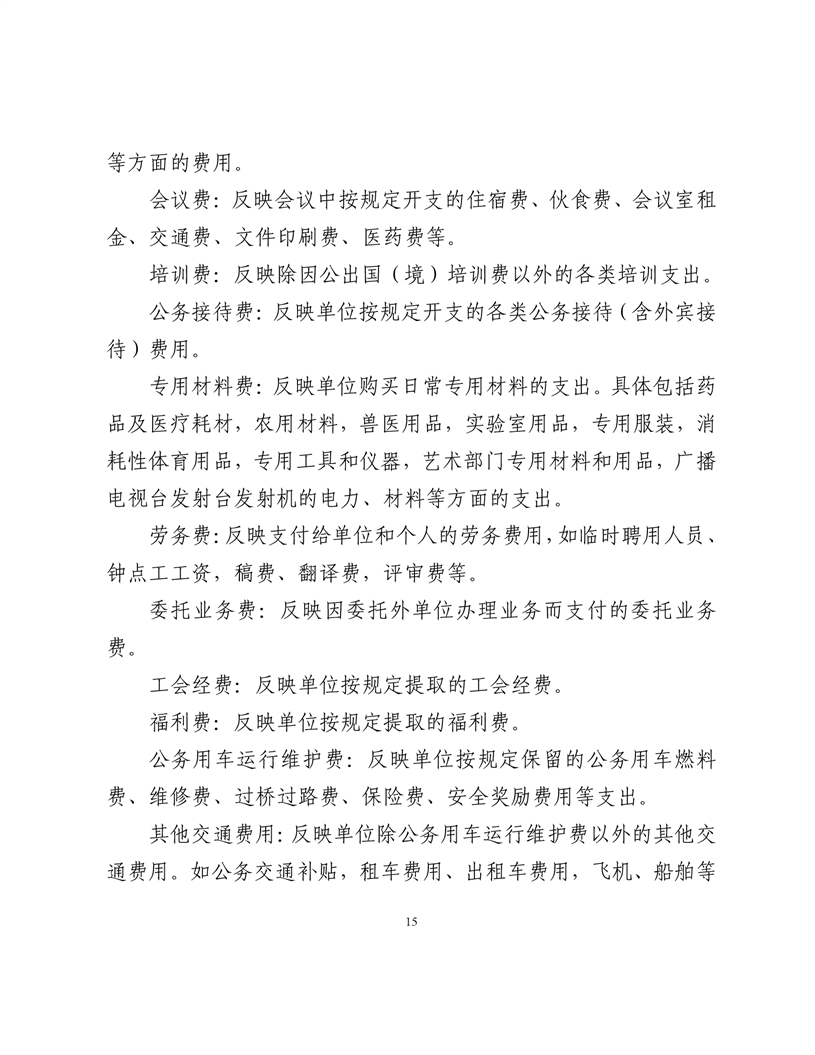 等方面的费用。

会议费：反映会议中按规定开支的住宿费、伙食费、会议室租金、交通费、文件印刷费、医药费等。

培训费：反映除因公出国（境）培训费以外的各类培训支出。

公务接待费：反映单位按规定开支的各类公务接待（含外宾接待）费用。

专用材料费：反映单位购买日常专用材料的支出。具体包括药品及医疗耗材，农用材料，兽医用品，实验室用品，专用服装，消耗性体育用品，专用工具和仪器，艺术部门专用材料和用品，广播电视台发射台发射机的电力、材料等方面的支出。

劳务费：反映支付给单位和个人的劳务费用，如临时聘用人员、钟点工工资，稿费、翻译费，评审费等。

委托业务费：反映因委托外单位办理业务而支付的委托业务费。

工会经费：反映单位按规定提取的工会经费。

福利费：反映单位按规定提取的福利费。

公务用车运行维护费：反映单位按规定保留的公务用车燃料费、维修费、过桥过路费、保险费、安全奖励费用等支出。

其他交通费用：反映单位除公务用车运行维护费以外的其他交通费用。如公务交通补贴，租车费用、出租车费用，飞机、船舶等

15